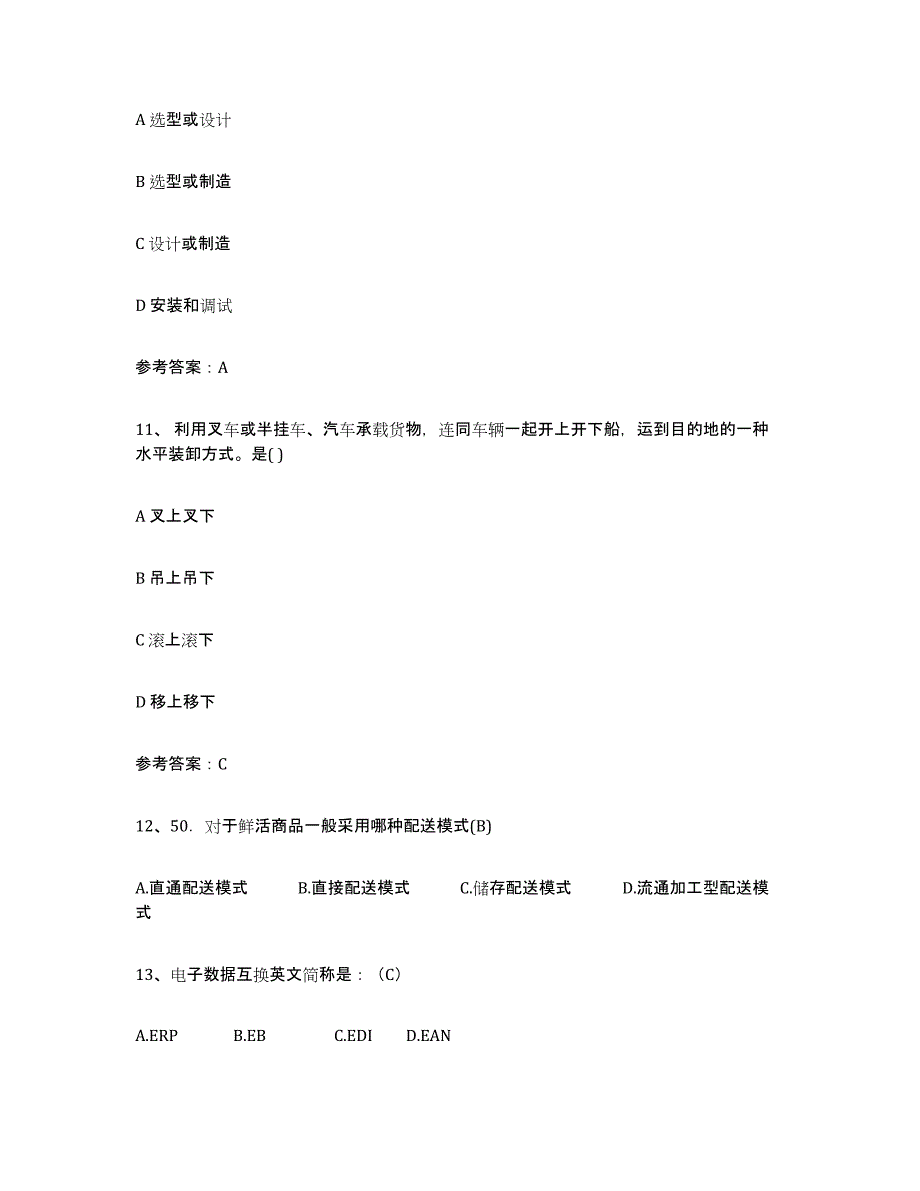 A 选型或设计

B 选型或制造

C 设计或制造

D 安装和调试

参考答案：A

11、 利用叉车或半挂车、汽车承载货物，连同车辆一起开上开下船，运到目的地的一种水平装卸方式。是( )

A 叉上叉下

B 吊上吊下

C 滚上滚下

D 移上移下

参考答案：C

12、50. 对于鲜活商品一般采用哪种配送模式(B)

A.直通配送模式 B.直接配送模式 C.储存配送模式 D.流通加工型配送模式

13、电子数据互换英文简称是：（C）

A.ERP B.EB C.EDI D.EAN